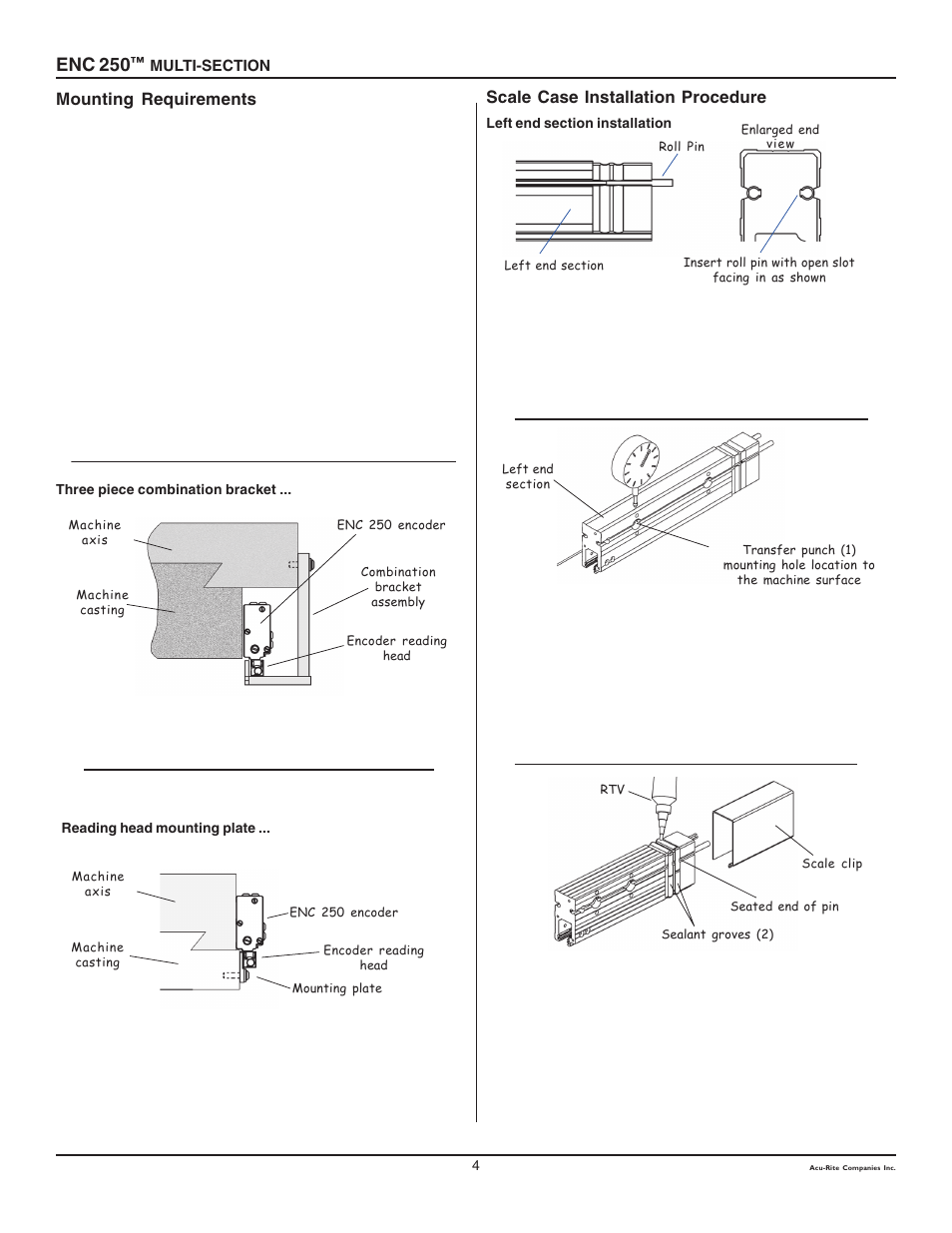 ENC 250™ MULTI-SECTION

Mounting Requirements

Three piece combination bracket ...

Machine axis

Machine casting

ENC 250 encoder

Combination bracket assembly

Encoder reading head

Reading head mounting plate ...

Machine axis

Machine casting

ENC 250 encoder

Encoder reading head

Mounting plate

Scale Case Installation Procedure

Left end section installation

Roll Pin

Enlarged end view

Left end section

Insert roll pin with open slot facing in as shown

Left end section

Transfer punch (1) mounting hole location to the machine surface

RTV

Scale clip

Seated end of pin

Sealant groves (2)

4

Acu-Rite Companies Inc.